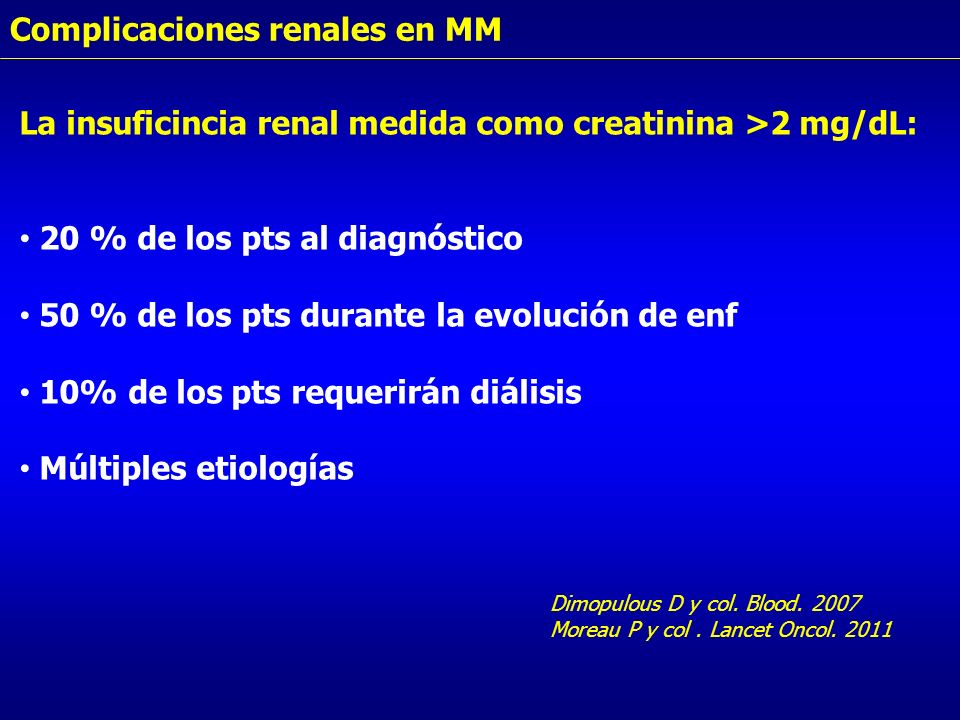 Complicaciones renales en MM

La insuficincia renal medida como creatinina >2 mg/dL:

• 20 % de los pts al diagnóstico

• 50 % de los pts durante la evolución de enf

• 10% de los pts requerirán diálisis

• Múltiples etiologías

Dimopulous D y col. Blood. 2007
Moreau P y col . Lancet Oncol. 2011